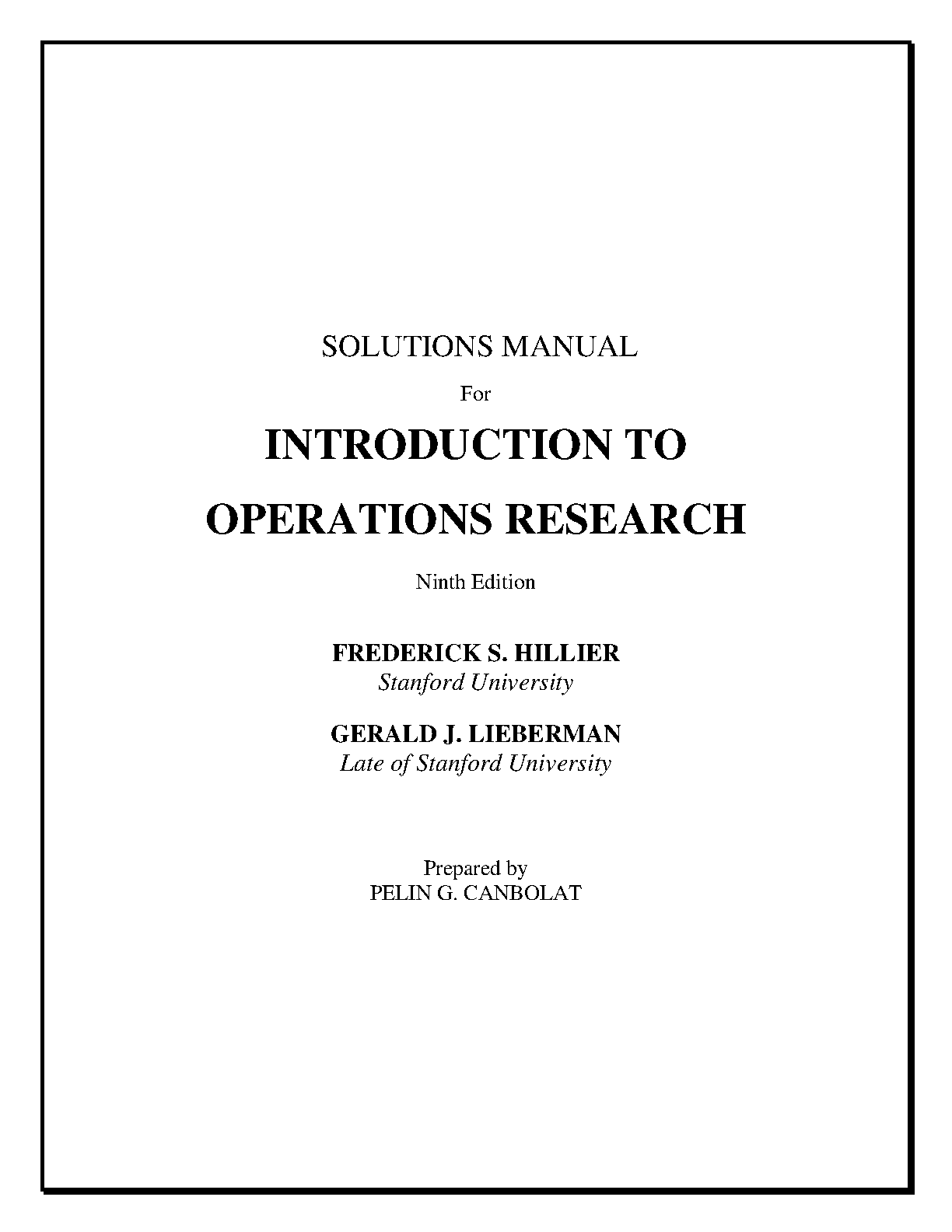 SOLUTIONS MANUAL

For

INTRODUCTION TO OPERATIONS RESEARCH

Ninth Edition

FREDERICK S. HILLIER
Stanford University

GERALD J. LIEBERMAN
Late of Stanford University

Prepared by
PELIN G. CANBOLAT